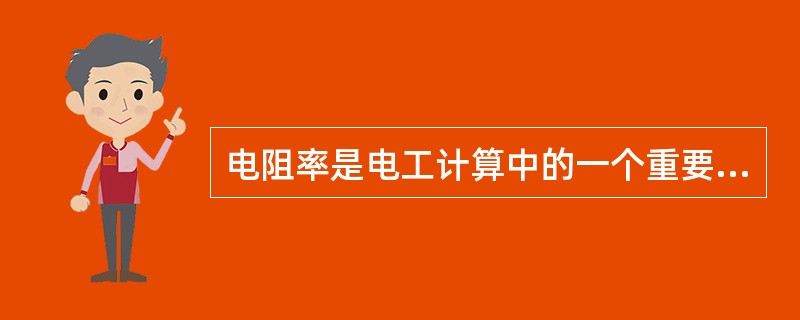 电阻率是电工计算中的一个重要...